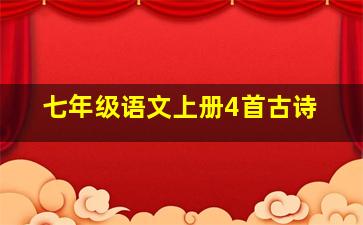 七年级语文上册4首古诗